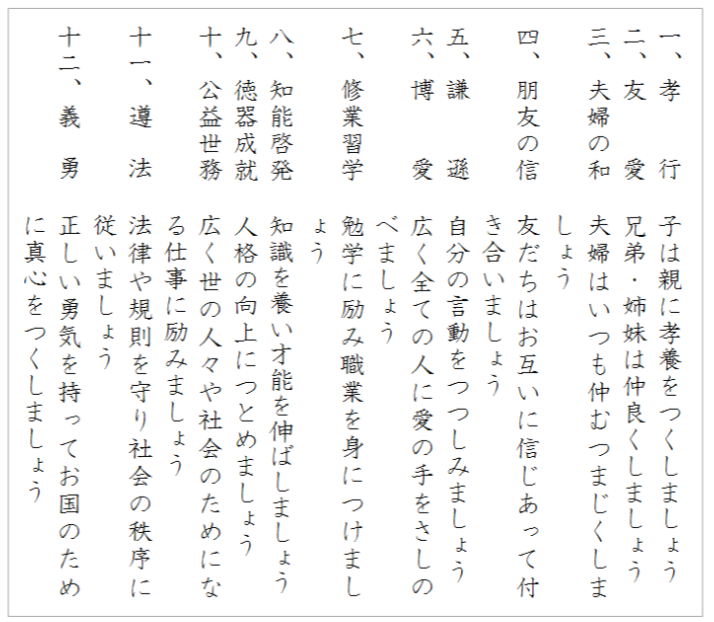 一、孝　行　子は親に孝養をつくしましょう
二、友　愛　兄弟・姉妹は仲良くしましょう
三、夫婦の和　夫婦はいつも仲むつまじくしましょう
四、朋友の信　友だちはお互いに信じあって付き合いましょう
五、謙　遜　自分の言動をつつしみましょう
六、博　愛　広く全ての人に愛の手をさしのべましょう
七、修業習学　勉学に励み職業を身につけましょう
八、知能啓発　知識を養い才能を伸ばしましょう
九、徳器成就　人格の向上につとめましょう
十、公益世務　広く世の人々や社会のためになる仕事に励みましょう
十一、遵　法　法律や規則を守り社会の秩序に従いましょう
十二、義　勇　正しい勇気を持ってお国のために真心をつくしましょう